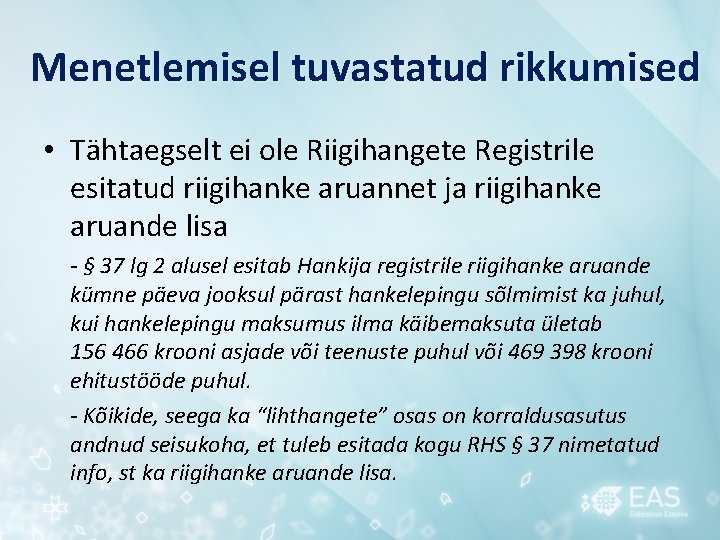 Menetlemisel tuvastatud rikkumised

• Tähtaegselt ei ole Riigihangete Registrile esitatud riigihanke aruannet ja riigihanke aruande lisa

- § 37 lg 2 alusel esitab Hankija registrile riigihanke aruande kümne päeva jooksul pärast hankelepingu sõlmimist ka juhul, kui hankelepingu maksumus ilma käibemaksuta ületab 156 466 krooni asjade või teenuste puhul või 469 398 krooni ehitustööde puhul.

- Kõikide, seega ka "lihthangete" osas on korraldusasutus andnud seisukoha, et tuleb esitada kogu RHS § 37 nimetatud info, st ka riigihanke aruande lisa.

EAS
Enterprise Estonia